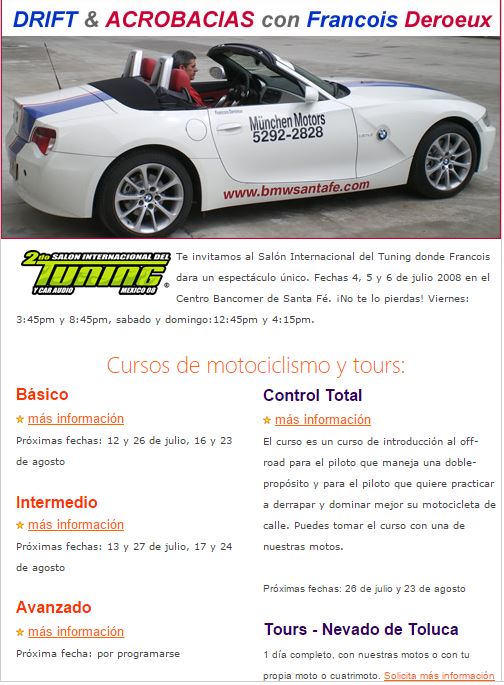 DRIFT & ACROBACIAS con Francois Deroeux

München Motors
5292-2828
www.bmwsantafe.com

2do SALON INTERNACIONAL DEL TUNING Y CAR AUDIO MEXICO 08

Te invitamos al Salón Internacional del Tuning donde Francois dara un espectáculo único. Fechas 4, 5 y 6 de julio 2008 en el Centro Bancomer de Santa Fé. ¡No te lo pierdas! Viernes: 3:45pm y 8:45pm, sabado y domingo:12:45pm y 4:15pm.

Cursos de motociclismo y tours:

Básico

más información

Próximas fechas: 12 y 26 de julio, 16 y 23 de agosto

Intermedio

más información

Próximas fechas: 13 y 27 de julio, 17 y 24 de agosto

Avanzado

más información

Próxima fecha: por programarse

Control Total

más información

El curso es un curso de introducción al off-road para el piloto que maneja una doble-propósito y para el piloto que quiere practicar a derrapar y dominar mejor su motocicleta de calle. Puedes tomar el curso con una de nuestras motos.

Próximas fechas: 26 de julio y 23 de agosto

Tours - Nevado de Toluca

1 día completo, con nuestras motos o con tu propia moto o cuatrimoto. Solicita más información